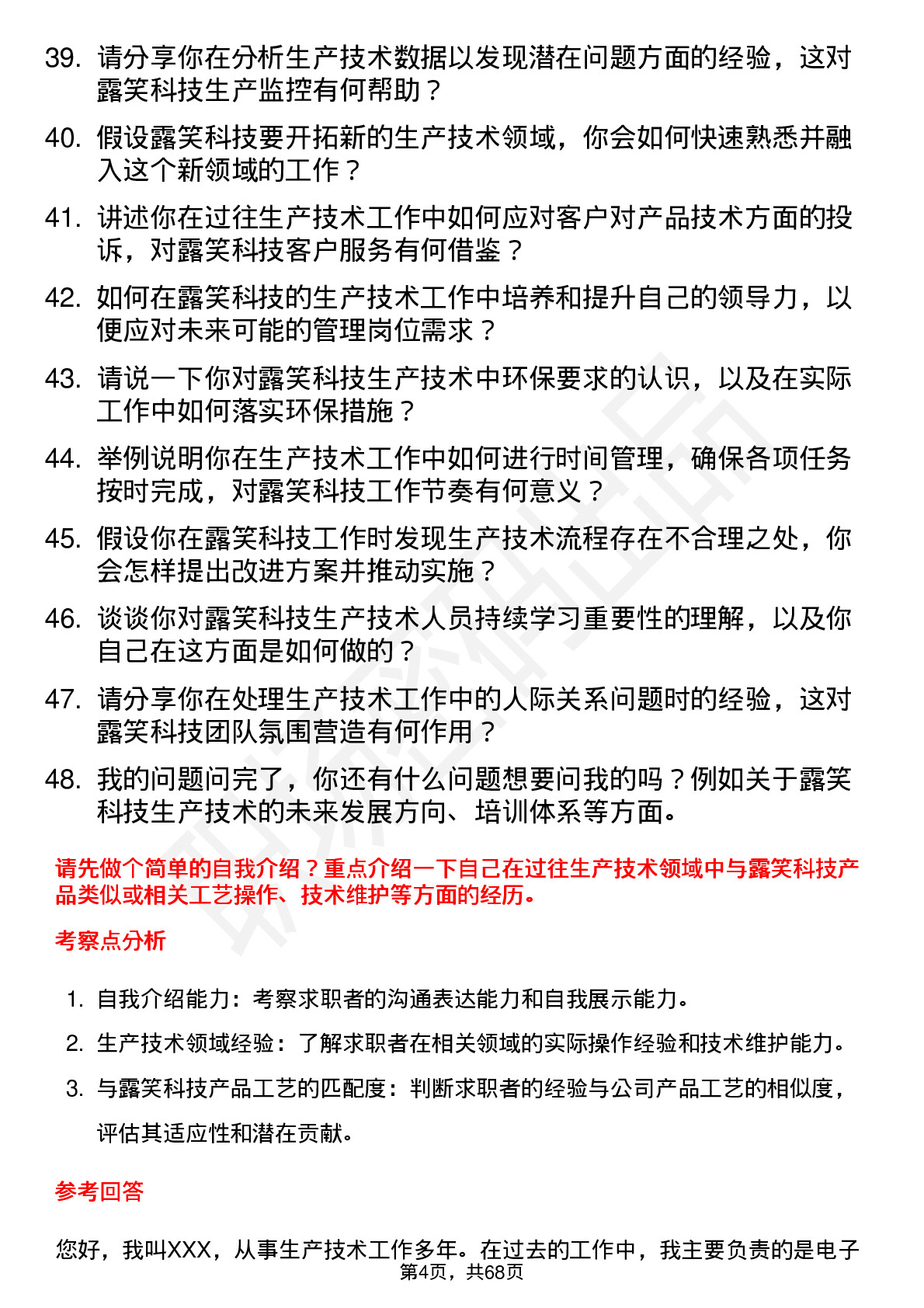 39. 请分享你在分析生产技术数据以发现潜在问题方面的经验，这对露笑科技生产监控有何帮助？

40. 假设露笑科技要开拓新的生产技术领域，你会如何快速熟悉并融入这个新领域的工作？

41. 讲述你在过往生产技术工作中如何应对客户对产品技术方面的投诉，对露笑科技客户服务有何借鉴？

42. 如何在露笑科技的生产技术工作中培养和提升自己的领导力，以便应对未来可能的管理岗位需求？

43. 请说一下你对露笑科技生产技术中环保要求的认识，以及在实际工作中如何落实环保措施？

44. 举例说明你在生产技术工作中如何进行时间管理，确保各项任务按时完成，对露笑科技工作节奏有何意义？

45. 假设你在露笑科技工作时发现生产技术流程存在不合理之处，你会怎样提出改进方案并推动实施？

46. 谈谈你对露笑科技生产技术人员持续学习重要性的理解，以及你自己在这方面是如何做的？

47. 请分享你在处理生产技术工作中的人际关系问题时的经验，这对露笑科技团队氛围营造有何作用？

48. 我的问题问完了，你还有什么问题想要问我的吗？例如关于露笑科技生产技术的未来发展方向、培训体系等方面。

请先做个简单的自我介绍？重点介绍一下自己在过往生产技术领域中与露笑科技产品类似或相关工艺操作、技术维护等方面的经历。

考察点分析

1. 自我介绍能力：考察求职者的沟通表达能力和自我展示能力。

2. 生产技术领域经验：了解求职者在相关领域的实际操作经验和技术维护能力。

3. 与露笑科技产品工艺的匹配度：判断求职者的经验与公司产品工艺的相似度，评估其适应性和潜在贡献。

参考回答

您好，我叫XXX，从事生产技术工作多年。在过去的工作中，我主要负责的是电子

第4页，共68页